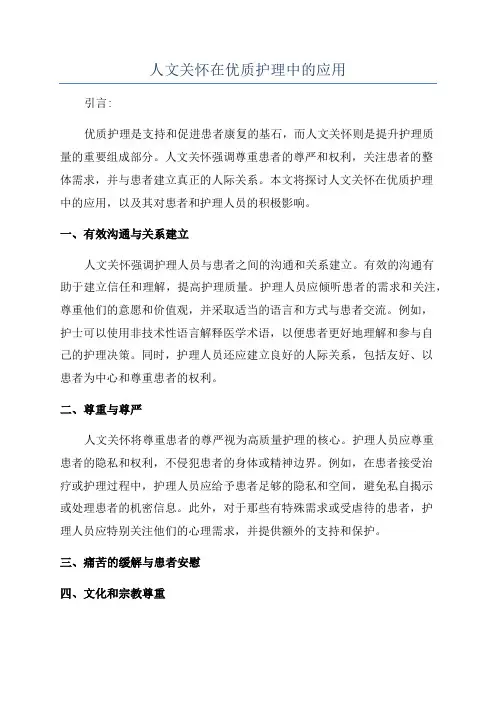 人文关怀在优质护理中的应用

引言:

优质护理是支持和促进患者康复的基石，而人文关怀则是提升护理质量的重要组成部分。人文关怀强调尊重患者的尊严和权利，关注患者的整体需求，并与患者建立真正的人际关系。本文将探讨人文关怀在优质护理中的应用，以及其对患者和护理人员的积极影响。

一、有效沟通与关系建立

人文关怀强调护理人员与患者之间的沟通和关系建立。有效的沟通有助于建立信任和理解，提高护理质量。护理人员应倾听患者的需求和关注，尊重他们的意愿和价值观，并采取适当的语言和方式与患者交流。例如，护士可以使用非技术性语言解释医学术语，以便患者更好地理解和参与自己的护理决策。同时，护理人员还应建立良好的人际关系，包括友好、以患者为中心和尊重患者的权利。

二、尊重与尊严

人文关怀将尊重患者的尊严视为高质量护理的核心。护理人员应尊重患者的隐私和权利，不侵犯患者的身体或精神边界。例如，在患者接受治疗或护理过程中，护理人员应给予患者足够的隐私和空间，避免私自揭示或处理患者的机密信息。此外，对于那些有特殊需求或受虐待的患者，护理人员应特别关注他们的心理需求，并提供额外的支持和保护。

三、痛苦的缓解与患者安慰

四、文化和宗教尊重